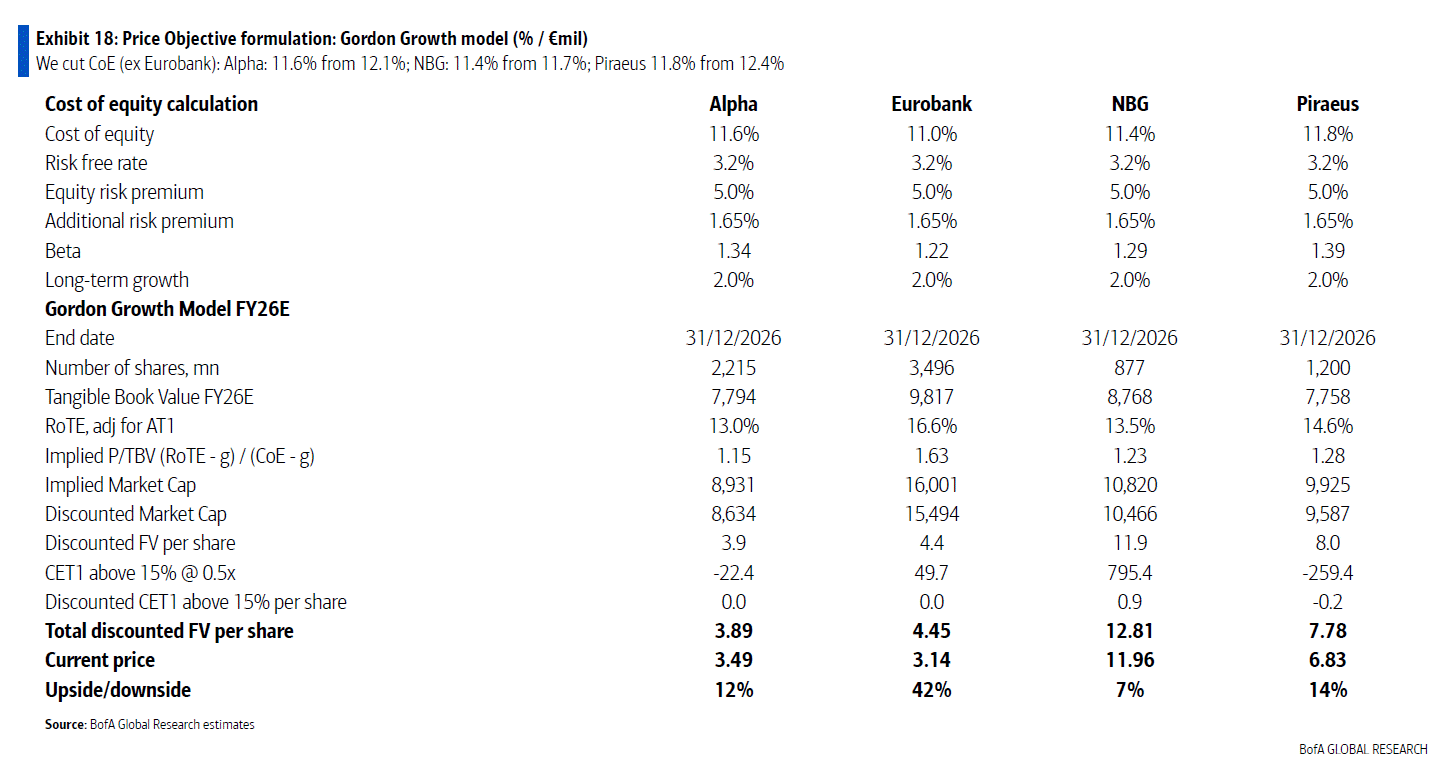 Exhibit 18: Price Objective formulation: Gordon Growth model (% / €mil)
We cut CoE (ex Eurobank): Alpha: 11.6% from 12.1%; NBG: 11.4% from 11.7%; Piraeus 11.8% from 12.4%

| Cost of equity calculation | Alpha | Eurobank | NBG | Piraeus |
|---|---|---|---|---|
| Cost of equity | 11.6% | 11.0% | 11.4% | 11.8% |
| Risk free rate | 3.2% | 3.2% | 3.2% | 3.2% |
| Equity risk premium | 5.0% | 5.0% | 5.0% | 5.0% |
| Additional risk premium | 1.65% | 1.65% | 1.65% | 1.65% |
| Beta | 1.34 | 1.22 | 1.29 | 1.39 |
| Long-term growth | 2.0% | 2.0% | 2.0% | 2.0% |
| Gordon Growth Model FY26E | | | | |
| End date | 31/12/2026 | 31/12/2026 | 31/12/2026 | 31/12/2026 |
| Number of shares, mn | 2,215 | 3,496 | 877 | 1,200 |
| Tangible Book Value FY26E | 7,794 | 9,817 | 8,768 | 7,758 |
| RoTE, adj for AT1 | 13.0% | 16.6% | 13.5% | 14.6% |
| Implied P/TBV (RoTE - g) / (CoE - g) | 1.15 | 1.63 | 1.23 | 1.28 |
| Implied Market Cap | 8,931 | 16,001 | 10,820 | 9,925 |
| Discounted Market Cap | 8,634 | 15,494 | 10,466 | 9,587 |
| Discounted FV per share | 3.9 | 4.4 | 11.9 | 8.0 |
| CET1 above 15% @ 0.5x | -22.4 | 49.7 | 795.4 | -259.4 |
| Discounted CET1 above 15% per share | 0.0 | 0.0 | 0.9 | -0.2 |
| Total discounted FV per share | 3.89 | 4.45 | 12.81 | 7.78 |
| Current price | 3.49 | 3.14 | 11.96 | 6.83 |
| Upside/downside | 12% | 42% | 7% | 14% |

Source: BofA Global Research estimates

BofA GLOBAL RESEARCH